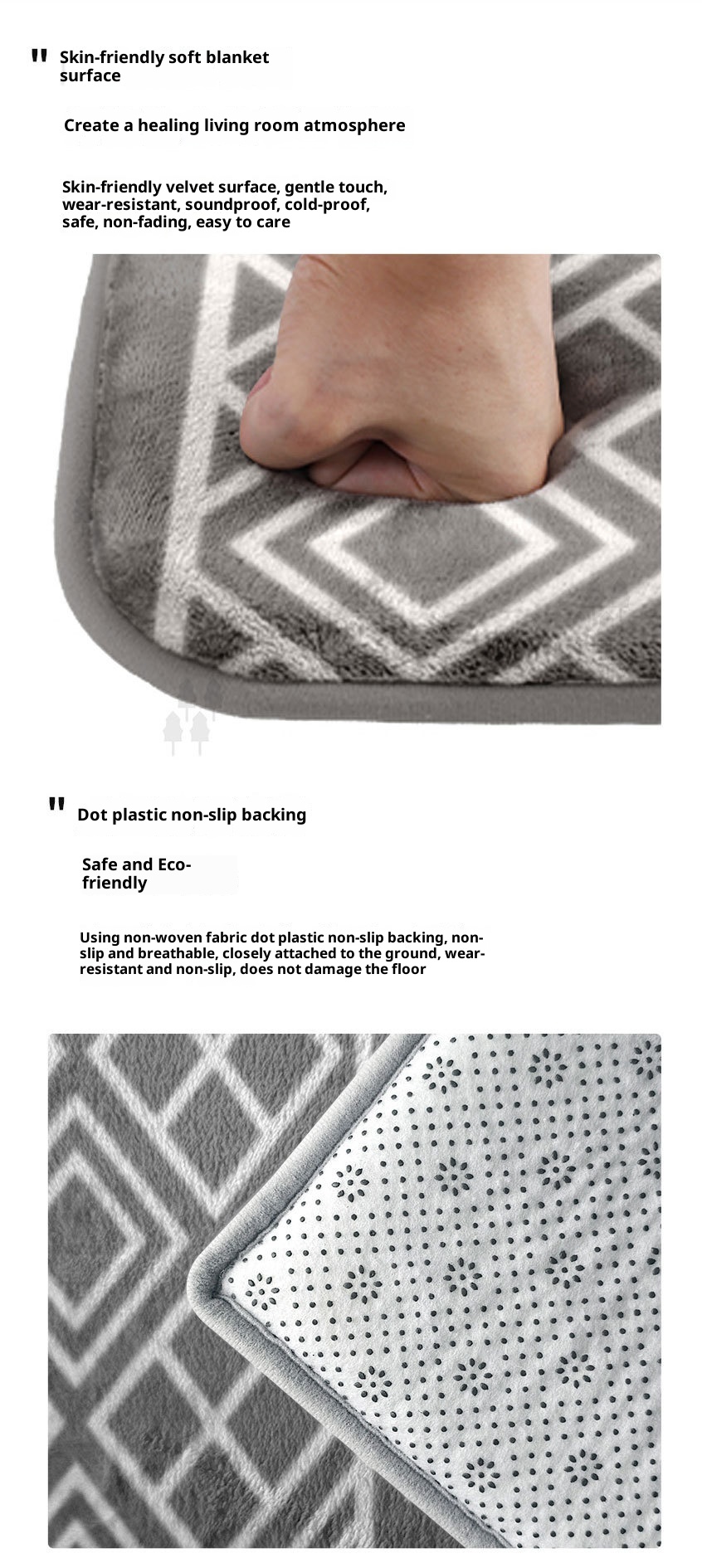 " Skin-friendly soft blanket surface

Create a healing living room atmosphere

Skin-friendly velvet surface, gentle touch, wear-resistant, soundproof, cold-proof, safe, non-fading, easy to care

" Dot plastic non-slip backing

Safe and Eco-friendly

Using non-woven fabric dot plastic non-slip backing, non-slip and breathable, closely attached to the ground, wear-resistant and non-slip, does not damage the floor